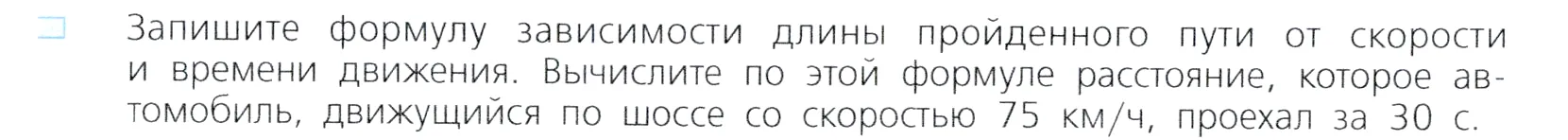 Запишите формулу зависимости длины пройденного пути от скорости и времени движения. Вычислите по этой формуле расстояние, которое автомобиль, движущийся по шоссе со скоростью 75 км/ч, проехал за 30 с.